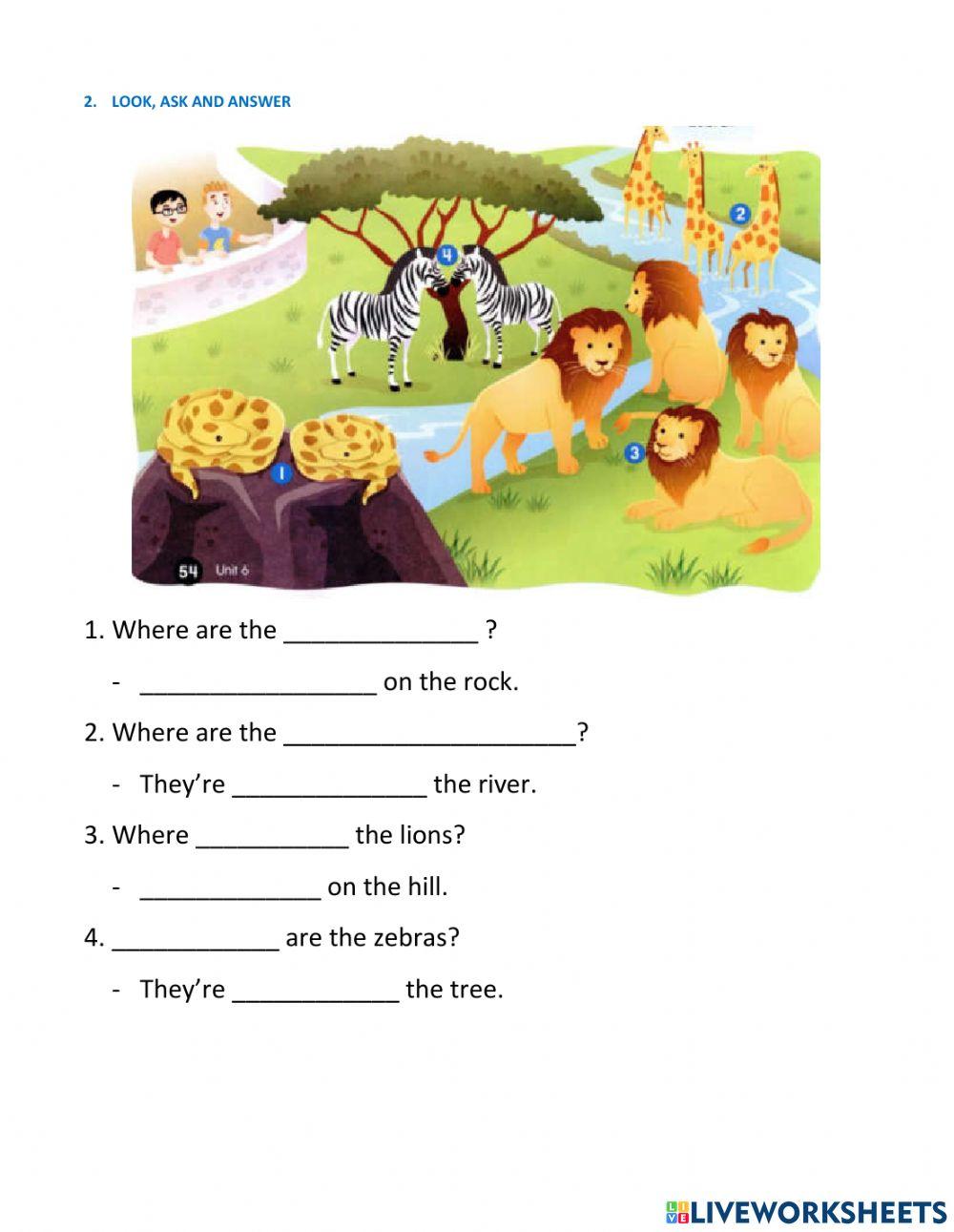 2. LOOK, ASK AND ANSWER

4

2

3

1

54 Unit 6

1. Where are the ____ ?

- ____ on the rock.

2. Where are the ____?

- They're ____ the river.

3. Where ____ the lions?

- ____ on the hill.

4. ____ are the zebras?

- They're ____ the tree.

LIVEWORKSHEETS